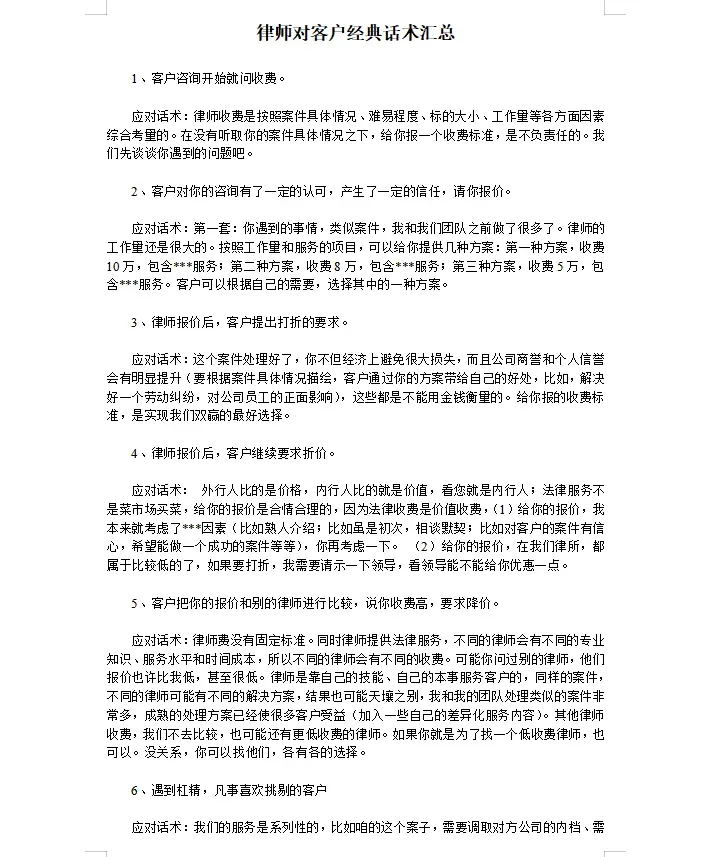 律师对客户经典话术汇总

1、客户咨询开始就问收费。

应对话术：律师收费是按照案件具体情况、难易程度、标的大小、工作量等各方面因素综合考量的。在没有听取你的案件具体情况之下，给你报一个收费标准，是不负责任的。我们先谈谈你遇到的问题吧。

2、客户对你的咨询有了一定的认可，产生了一定的信任，请你报价。

应对话术：第一套：你遇到的事情，类似案件，我和我们团队之前做了很多了。律师的工作量还是很大的。按照工作量和服务的项目，可以给你提供几种方案：第一种方案，收费10万，包含***服务；第二种方案，收费8万，包含***服务；第三种方案，收费5万，包含***服务。客户可以根据自己的需要，选择其中的一种方案。

3、律师报价后，客户提出打折的要求。

应对话术：这个案件处理好了，你不但经济上避免很大损失，而且公司商誉和个人信誉会有明显提升（要根据案件具体情况描绘，客户通过你的方案带给自己的好处，比如，解决好一个劳动纠纷，对公司员工的正面影响），这些都是不能用金钱衡量的。给你报的收费标准，是实现我们双赢的最好选择。

4、律师报价后，客户继续要求折价。

应对话术： 外行人比的是价格，内行人比的就是价值，看您就是内行人；法律服务不是菜市场买菜，给你的报价是合情合理的，因为法律收费是价值收费，（1）给你的报价，我本来就考虑了***因素（比如熟人介绍；比如虽是初次，相谈默契；比如对客户的案件有信心，希望能做一个成功的案件等等），你再考虑一下。 （2）给你的报价，在我们律所，都属于比较低的了，如果要打折，我需要请示一下领导，看领导能不能给你优惠一点。

5、客户把你的报价和别的律师进行比较，说你收费高，要求降价。

应对话术：律师费没有固定标准。同时律师提供法律服务，不同的律师会有不同的专业知识、服务水平和时间成本，所以不同的律师会有不同的收费。可能你问过别的律师，他们报价也许比我低，甚至很低。律师是靠自己的技能、自己的本事服务客户的，同样的案件，不同的律师可能有不同的解决方案，结果也可能天壤之别，我和我的团队处理类似的案件非常多，成熟的处理方案已经使很多客户受益（加入一些自己的差异化服务内容）。其他律师收费，我们不去比较，也可能还有更低收费的律师。如果你就是为了找一个低收费律师，也可以。没关系，你可以找他们，各有各的选择。

6、遇到杠精，凡事喜欢挑剔的客户

应对话术：我们的服务是系列性的，比如咱的这个案子，需要调取对方公司的内档、需